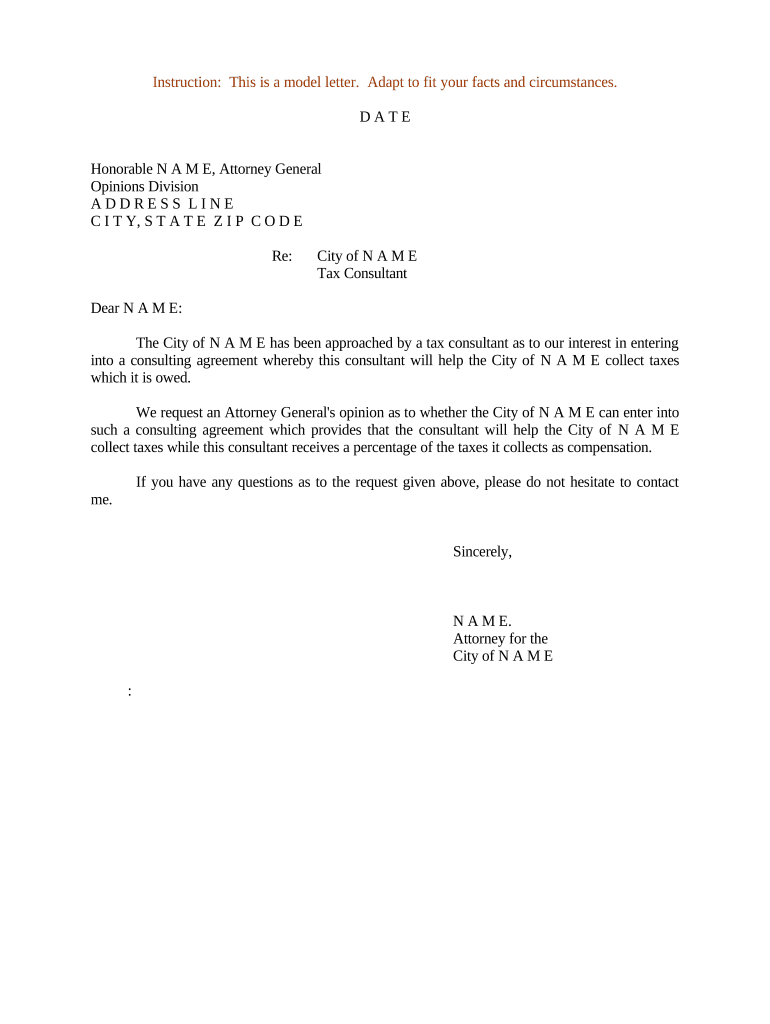 Instruction: This is a model letter. Adapt to fit your facts and circumstances.

D A T E

Honorable N A M E, Attorney General
Opinions Division
A D D R E S S L I N E
C I T Y, S T A T E Z I P C O D E

Re: City of N A M E
Tax Consultant

Dear N A M E:

The City of N A M E has been approached by a tax consultant as to our interest in entering into a consulting agreement whereby this consultant will help the City of N A M E collect taxes which it is owed.

We request an Attorney General's opinion as to whether the City of N A M E can enter into such a consulting agreement which provides that the consultant will help the City of N A M E collect taxes while this consultant receives a percentage of the taxes it collects as compensation.

If you have any questions as to the request given above, please do not hesitate to contact me.

Sincerely,

N A M E.
Attorney for the
City of N A M E

: